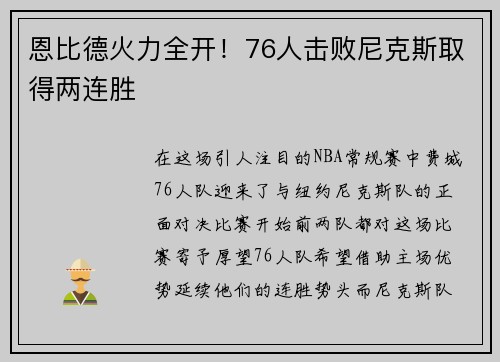 恩比德火力全开！76人击败尼克斯取得两连胜

在这场引人注目的NBA常规赛中费城76人队迎来了与纽约尼克斯队的正面对决比赛开始前两队都对这场比赛寄予厚望76人队希望借助主场优势延续他们的连胜势头而尼克斯队